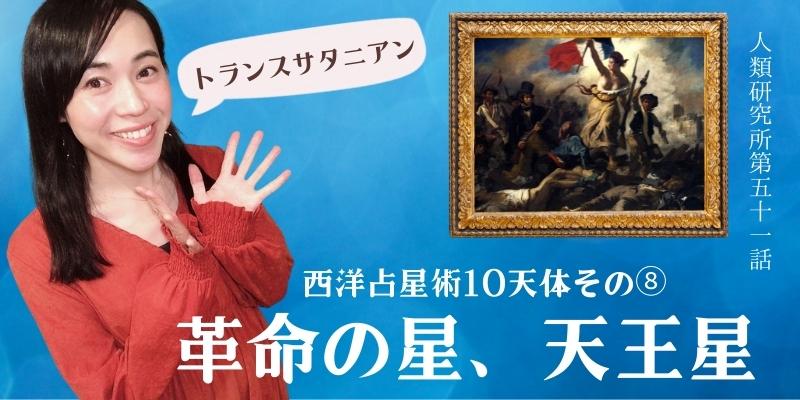 トランスサタニアン

人類研究所第五十一話

西洋占星術10天体その⑧

革命の星、天王星